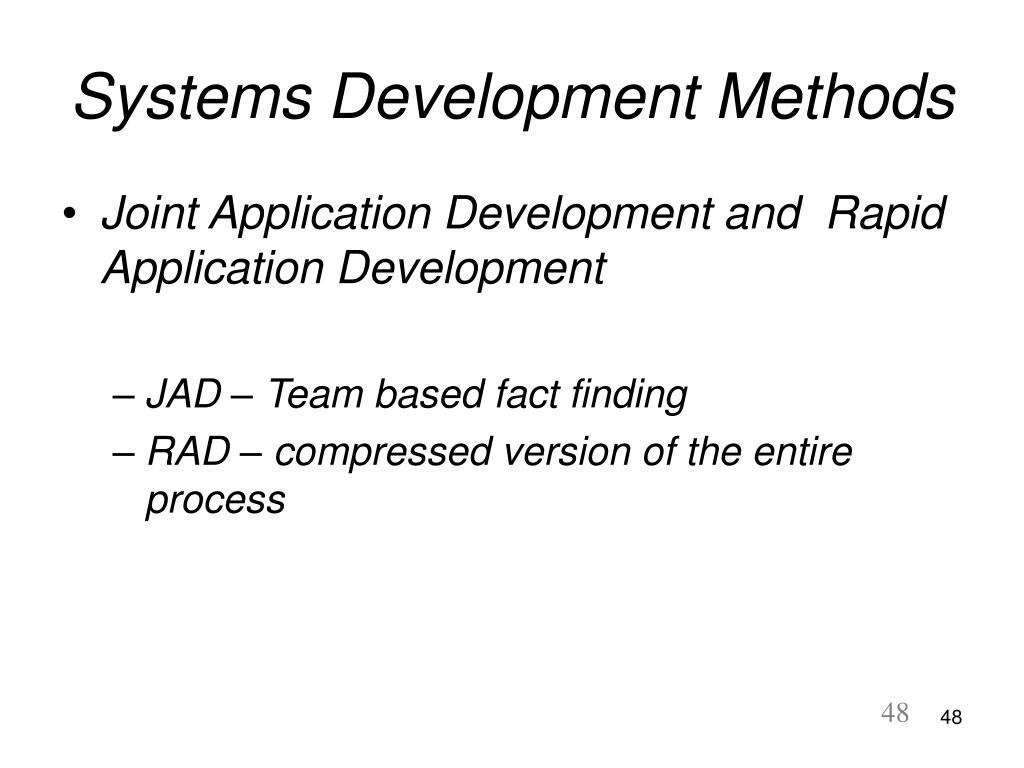 Systems Development Methods

• Joint Application Development and  Rapid Application Development

– JAD – Team based fact finding
– RAD – compressed version of the entire process

48 48